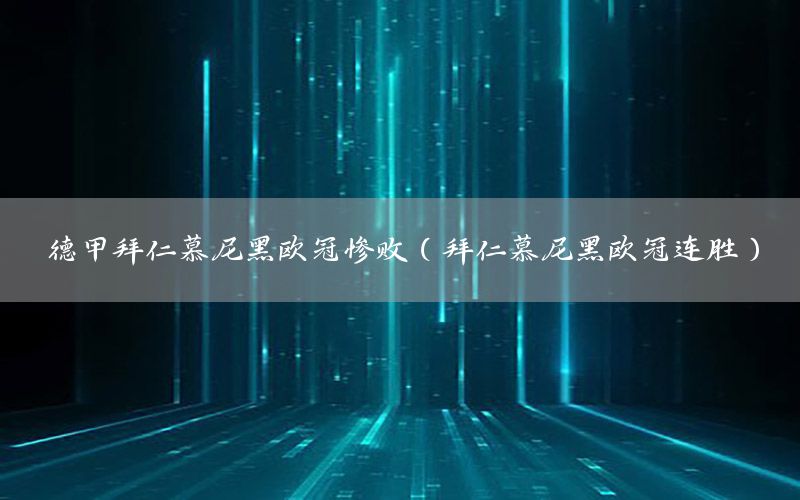 德甲拜仁慕尼黑欧冠惨败（拜仁慕尼黑欧冠连胜）